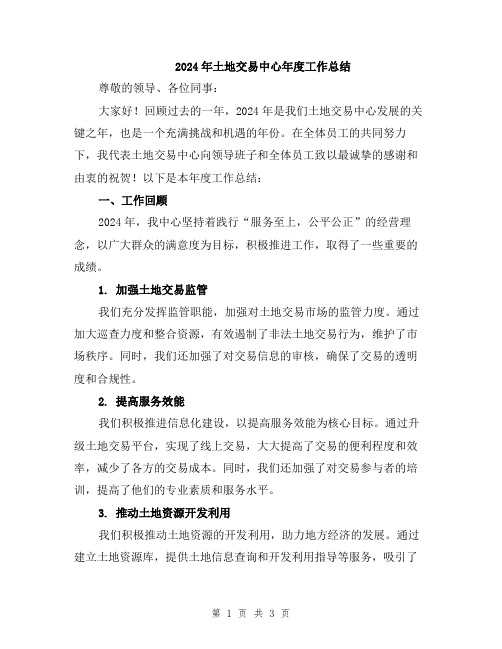 2024年土地交易中心年度工作总结

尊敬的领导、各位同事：

大家好！回顾过去的一年，2024年是我们土地交易中心发展的关键之年，也是一个充满挑战和机遇的年份。在全体员工的共同努力下，我代表土地交易中心向领导班子和全体员工致以最诚挚的感谢和由衷的祝贺！以下是本年度工作总结：

一、工作回顾

2024年，我中心坚持着践行“服务至上，公平公正”的经营理念，以广大群众的满意度为目标，积极推进工作，取得了一些重要的成绩。

1. 加强土地交易监管

我们充分发挥监管职能，加强对土地交易市场的监管力度。通过加大巡查力度和整合资源，有效遏制了非法土地交易行为，维护了市场秩序。同时，我们还加强了对交易信息的审核，确保了交易的透明度和合规性。

2. 提高服务效能

我们积极推进信息化建设，以提高服务效能为核心目标。通过升级土地交易平台，实现了线上交易，大大提高了交易的便利程度和效率，减少了各方的交易成本。同时，我们还加强了对交易参与者的培训，提高了他们的专业素质和服务水平。

3. 推动土地资源开发利用

我们积极推动土地资源的开发利用，助力地方经济的发展。通过建立土地资源库，提供土地信息查询和开发利用指导等服务，吸引了

第 1 页 共 3 页